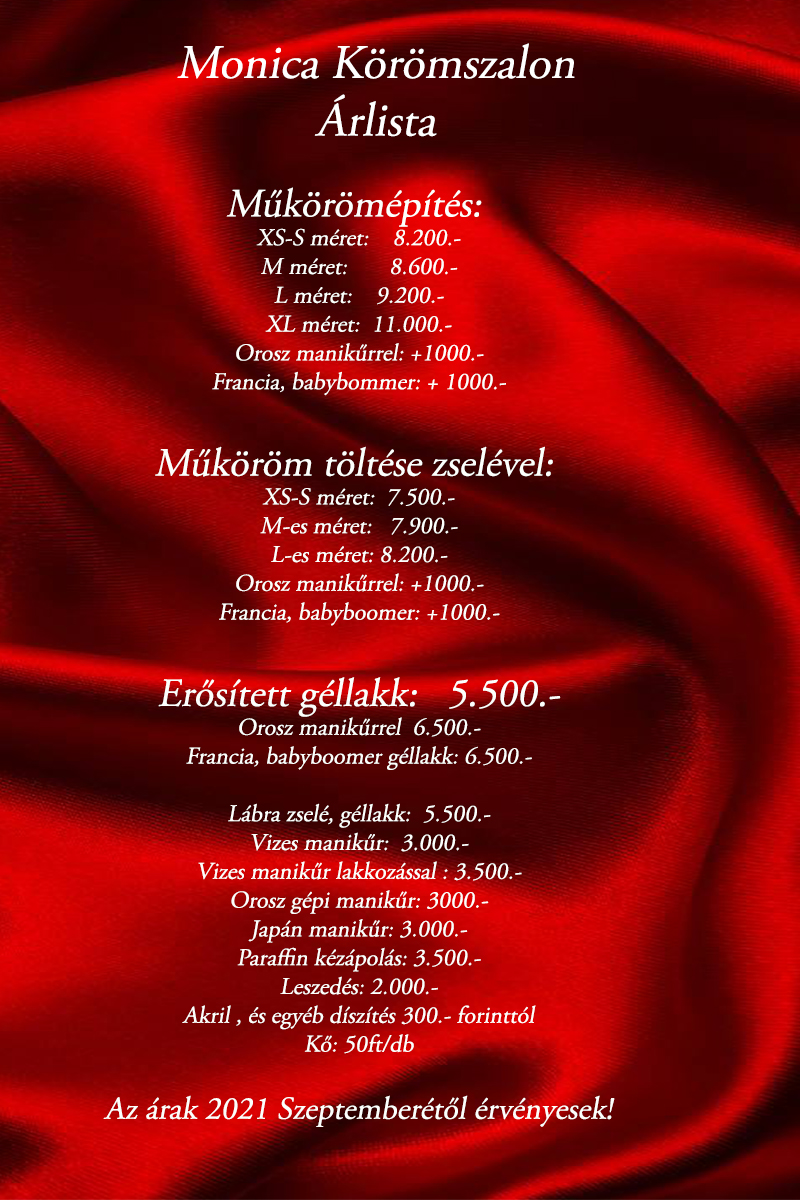 Monica Körömszalon
Árlista

Műkörömépítés:
XS-S méret: 8.200.-
M méret: 8.600.-
L méret: 9.200.-
XL méret: 11.000.-
Orosz manikűrrel: +1000.-
Francia, babybommer: + 1000.-

Műköröm töltése zselével:
XS-S méret: 7.500.-
M-es méret: 7.900.-
L-es méret: 8.200.-
Orosz manikűrrel: +1000.-
Francia, babyboomer: +1000.-

Erősített géllakk: 5.500.-
Orosz manikűrrel 6.500.-
Francia, babyboomer géllakk: 6.500.-

Lábra zselé, géllakk: 5.500.-
Vizes manikűr: 3.000.-
Vizes manikűr lakkozással : 3.500.-
Orosz gépi manikűr: 3000.-
Japán manikűr: 3.000.-
Paraffin kézápolás: 3.500.-
Leszedés: 2.000.-
Akril , és egyéb díszítés 300.- forinttól
Kő: 50ft/db

Az árak 2021 Szeptemberétől érvényesek!